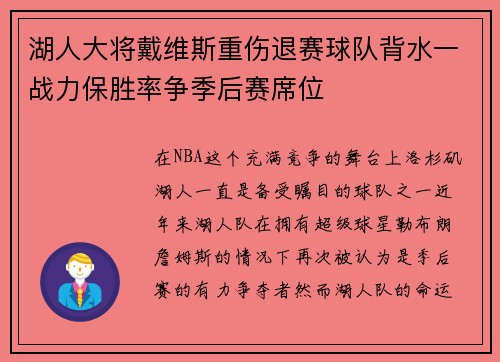 湖人大将戴维斯重伤退赛球队背水一战力保胜率争季后赛席位

在NBA这个充满竞争的舞台上洛杉矶湖人一直是备受瞩目的球队之一近年来湖人队在拥有超级球星勒布朗詹姆斯的情况下再次被认为是季后赛的有力争夺者然而湖人队的命运